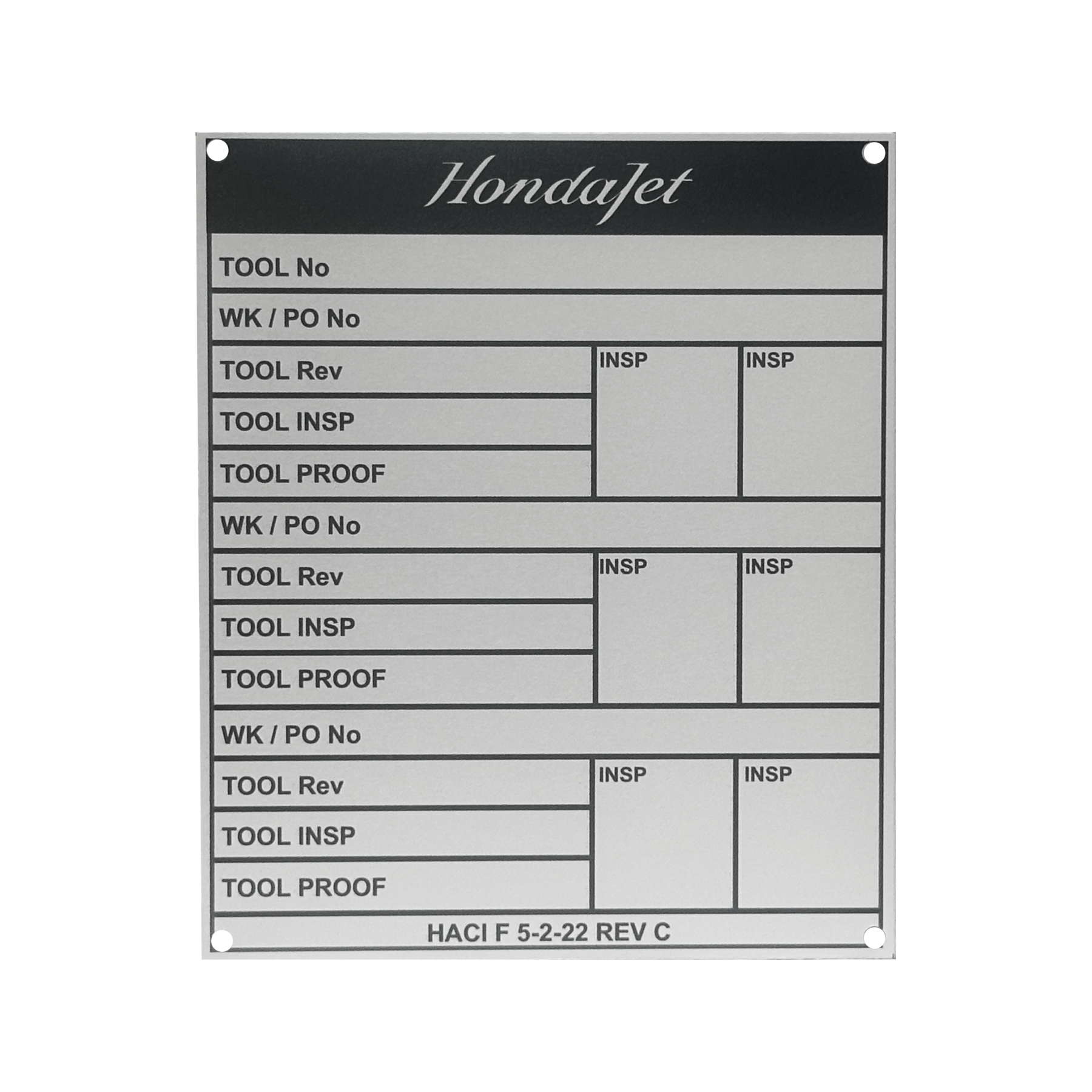 HondaJet

TOOL No

WK / PO No

TOOL Rev

TOOL INSP

TOOL PROOF

INSP

INSP

WK / PO No

TOOL Rev

TOOL INSP

TOOL PROOF

INSP

INSP

WK / PO No

TOOL Rev

TOOL INSP

TOOL PROOF

INSP

INSP

HACI F 5-2-22 REV C